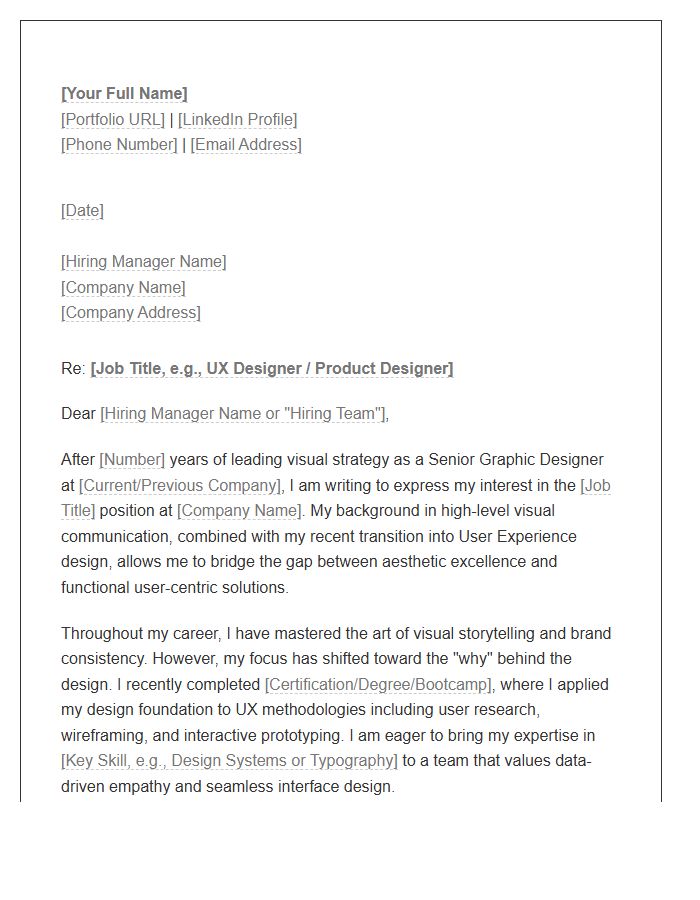 [Your Full Name]
[Portfolio URL] | [LinkedIn Profile]
[Phone Number] | [Email Address]

[Date]

[Hiring Manager Name]
[Company Name]
[Company Address]

Re: [Job Title, e.g., UX Designer / Product Designer]

Dear [Hiring Manager Name or "Hiring Team"],

After [Number] years of leading visual strategy as a Senior Graphic Designer at [Current/Previous Company], I am writing to express my interest in the [Job Title] position at [Company Name]. My background in high-level visual communication, combined with my recent transition into User Experience design, allows me to bridge the gap between aesthetic excellence and functional user-centric solutions.

Throughout my career, I have mastered the art of visual storytelling and brand consistency. However, my focus has shifted toward the "why" behind the design. I recently completed [Certification/Degree/Bootcamp], where I applied my design foundation to UX methodologies including user research, wireframing, and interactive prototyping. I am eager to bring my expertise in [Key Skill, e.g., Design Systems or Typography] to a team that values data-driven empathy and seamless interface design.